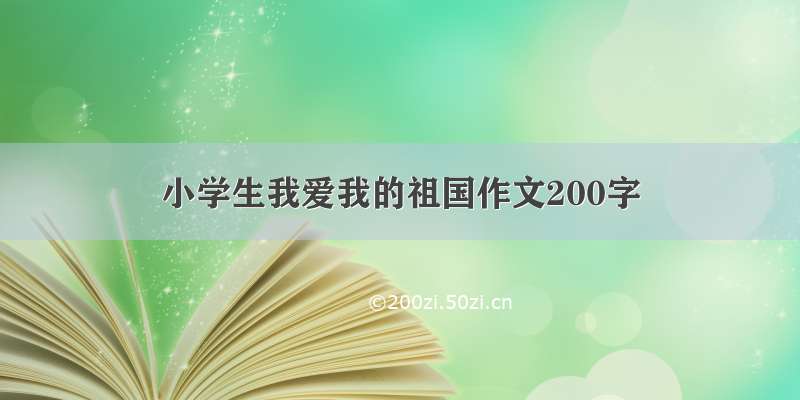 小学生我爱我的祖国作文200字

©200zi.50zi.cn